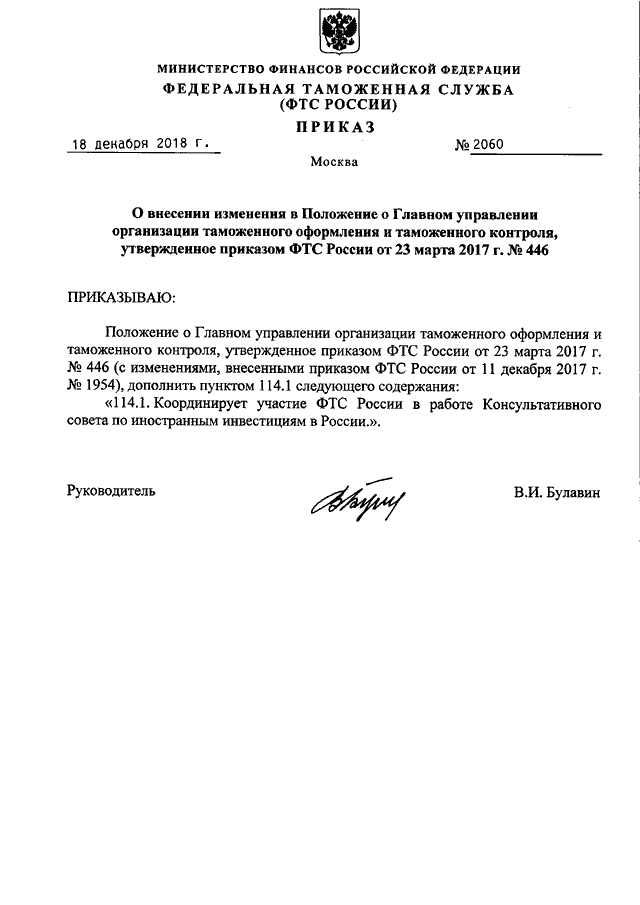 МИНИСТЕРСТВО ФИНАНСОВ РОССИЙСКОЙ ФЕДЕРАЦИИ
ФЕДЕРАЛЬНАЯ ТАМОЖЕННАЯ СЛУЖБА
(ФТС РОССИИ)
ПРИКАЗ

18 декабря 2018 г.

№ 2060

Москва

О внесении изменения в Положение о Главном управлении организации таможенного оформления и таможенного контроля, утвержденное приказом ФТС России от 23 марта 2017 г. № 446

ПРИКАЗЫВАЮ:

Положение о Главном управлении организации таможенного оформления и таможенного контроля, утвержденное приказом ФТС России от 23 марта 2017 г. № 446 (с изменениями, внесенными приказом ФТС России от 11 декабря 2017 г. № 1954), дополнить пунктом 114.1 следующего содержания:

«114.1. Координирует участие ФТС России в работе Консультативного совета по иностранным инвестициям в России.».

Руководитель

В.И. Булавин